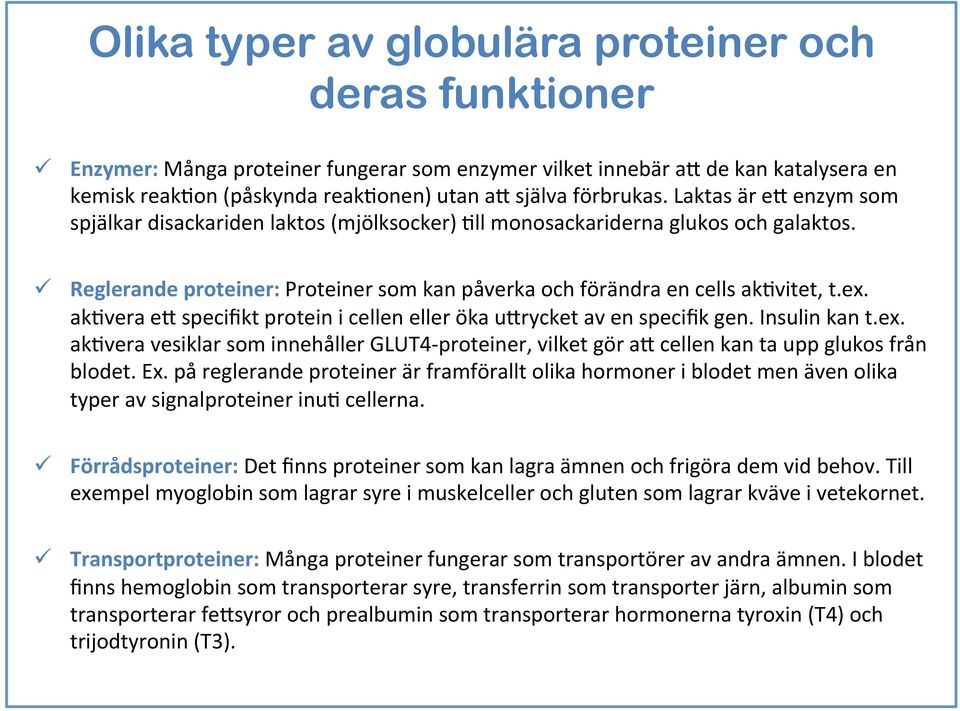 Olika typer av globulära proteiner och deras funktioner

✓ Enzymer: Många proteiner fungerar som enzymer vilket innebär att de kan katalysera en kemisk reaktion (påskynda reaktionen) utan att själva förbrukas. Laktas är ett enzym som spjälkar disackariden laktos (mjölksocker) till monosackariderna glukos och galaktos.

✓ Reglerande proteiner: Proteiner som kan påverka och förändra en cells aktivitet, t.ex. aktivera ett specifikt protein i cellen eller öka uttrycket av en specifik gen. Insulin kan t.ex. aktivera vesiklar som innehåller GLUT4-proteiner, vilket gör att cellen kan ta upp glukos från blodet. Ex. på reglerande proteiner är framförallt olika hormoner i blodet men även olika typer av signalproteiner inuti cellerna.

✓ Förrådsproteiner: Det finns proteiner som kan lagra ämnen och frigöra dem vid behov. Till exempel myoglobin som lagrar syre i muskelceller och gluten som lagrar kväve i vetekornet.

✓ Transportproteiner: Många proteiner fungerar som transportörer av andra ämnen. I blodet finns hemoglobin som transporterar syre, transferrin som transporter järn, albumin som transporterar fettsyror och prealbumin som transporterar hormonerna tyroxin (T4) och trijodtyronin (T3).